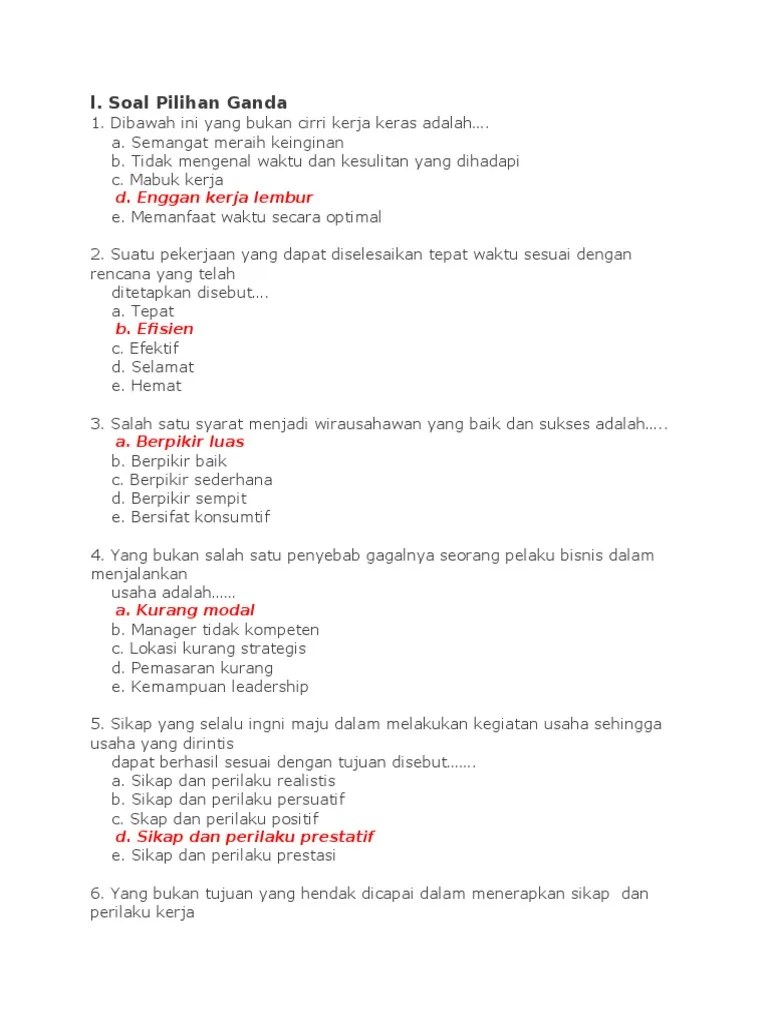 I. Soal Pilihan Ganda
1. Dibawah ini yang bukan cirri kerja keras adalah….
a. Semangat meraih keinginan
b. Tidak mengenal waktu dan kesulitan yang dihadapi
c. Mabuk kerja
d. Enggan kerja lembur
e. Memanfaat waktu secara optimal

2. Suatu pekerjaan yang dapat diselesaikan tepat waktu sesuai dengan rencana yang telah
ditetapkan disebut….
a. Tepat
b. Efisien
c. Efektif
d. Selamat
e. Hemat

3. Salah satu syarat menjadi wirausahawan yang baik dan sukses adalah…..
a. Berpikir luas
b. Berpikir baik
c. Berpikir sederhana
d. Berpikir sempit
e. Bersifat konsumtif

4. Yang bukan salah satu penyebab gagalnya seorang pelaku bisnis dalam menjalankan
usaha adalah……
a. Kurang modal
b. Manager tidak kompeten
c. Lokasi kurang strategis
d. Pemasaran kurang
e. Kemampuan leadership

5. Sikap yang selalu ingni maju dalam melakukan kegiatan usaha sehingga usaha yang dirintis
dapat berhasil sesuai dengan tujuan disebut…….
a. Sikap dan perilaku realistis
b. Sikap dan perilaku persuatif
c. Skap dan perilaku positif
d. Sikap dan perilaku prestatif
e. Sikap dan perilaku prestasi

6. Yang bukan tujuan yang hendak dicapai dalam menerapkan sikap dan perilaku kerja